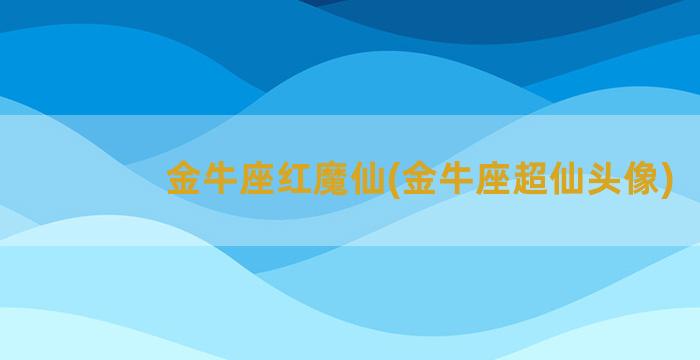 金牛座红魔仙(金牛座超仙头像)